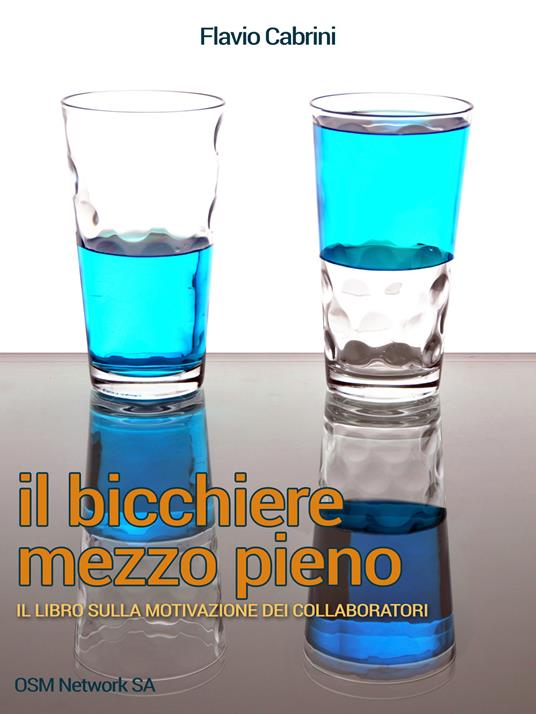 Flavio Cabrini

il bicchiere mezzo pieno

IL LIBRO SULLA MOTIVAZIONE DEI COLLABORATORI

OSM Network SA